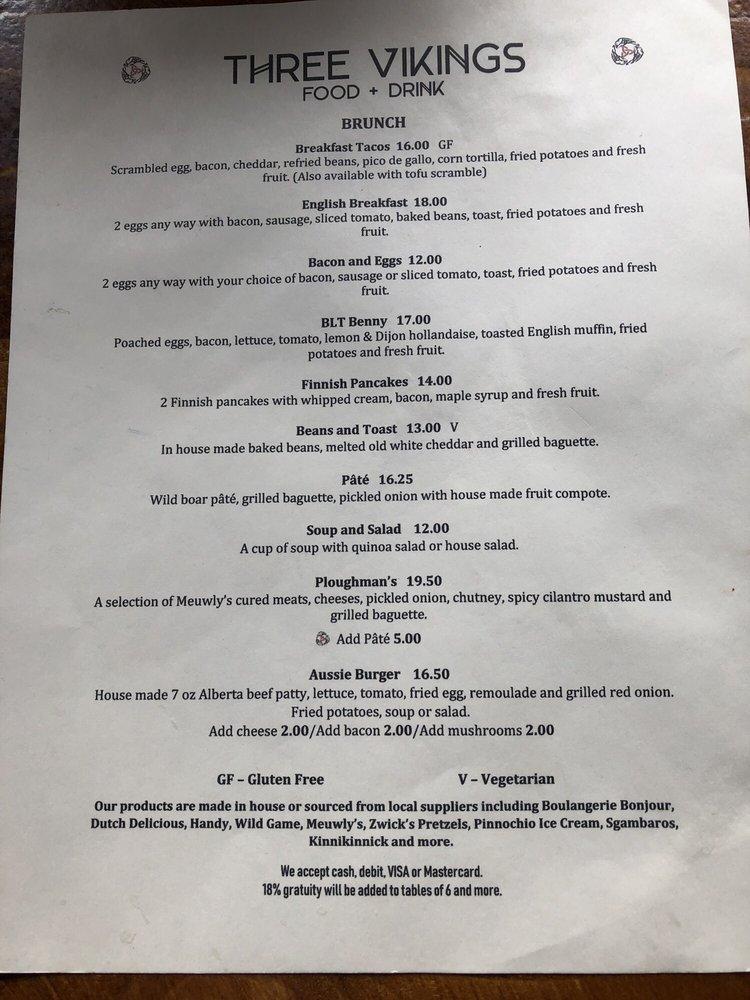 THREE VIKINGS
FOOD + DRINK

BRUNCH

Breakfast Tacos 16.00 GF
Scrambled egg, bacon, cheddar, refried beans, pico de gallo, corn tortilla, fried potatoes and fresh fruit. (Also available with tofu scramble)

English Breakfast 18.00
2 eggs any way with bacon, sausage, sliced tomato, baked beans, toast, fried potatoes and fresh fruit.

Bacon and Eggs 12.00
2 eggs any way with your choice of bacon, sausage or sliced tomato, toast, fried potatoes and fresh fruit.

BLT Benny 17.00
Poached eggs, bacon, lettuce, tomato, lemon & Dijon hollandaise, toasted English muffin, fried potatoes and fresh fruit.

Finnish Pancakes 14.00
2 Finnish pancakes with whipped cream, bacon, maple syrup and fresh fruit.

Beans and Toast 13.00 V
In house made baked beans, melted old white cheddar and grilled baguette.

Pâté 16.25
Wild boar pâté, grilled baguette, pickled onion with house made fruit compote.

Soup and Salad 12.00
A cup of soup with quinoa salad or house salad.

Ploughman's 19.50
A selection of Meuwly's cured meats, cheeses, pickled onion, chutney, spicy cilantro mustard and grilled baguette.
Add Pâté 5.00

Aussie Burger 16.50
House made 7 oz Alberta beef patty, lettuce, tomato, fried egg, remoulade and grilled red onion. Fried potatoes, soup or salad.
Add cheese 2.00/Add bacon 2.00/Add mushrooms 2.00

GF – Gluten Free

V – Vegetarian

Our products are made in house or sourced from local suppliers including Boulangerie Bonjour, Dutch Delicious, Handy, Wild Game, Meuwly's, Zwick's Pretzels, Pinnochio Ice Cream, Sgambaros, Kinnikinnick and more.

We accept cash, debit, VISA or Mastercard.
18% gratuity will be added to tables of 6 and more.